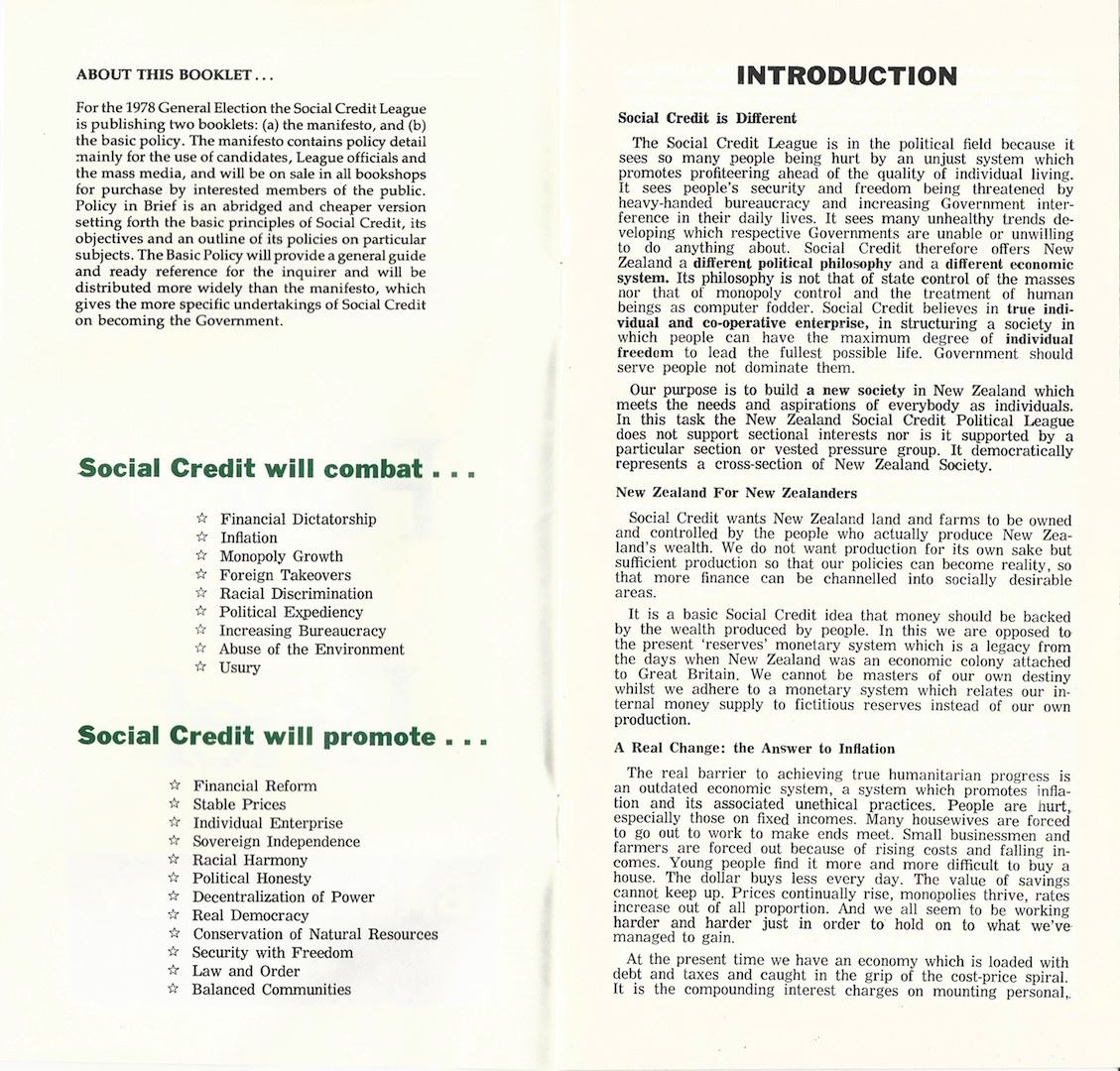 ABOUT THIS BOOKLET . . .

For the 1978 General Election the Social Credit League is publishing two booklets: (a) the manifesto, and (b) the basic policy. The manifesto contains policy detail mainly for the use of candidates, League officials and the mass media, and will be on sale in all bookshops for purchase by interested members of the public. Policy in Brief is an abridged and cheaper version setting forth the basic principles of Social Credit, its objectives and an outline of its policies on particular subjects. The Basic Policy will provide a general guide and ready reference for the inquirer and will be distributed more widely than the manifesto, which gives the more specific undertakings of Social Credit on becoming the Government.

Social Credit will combat . . .

☆ Financial Dictatorship
☆ Inflation
☆ Monopoly Growth
☆ Foreign Takeovers
☆ Racial Discrimination
☆ Political Expediency
☆ Increasing Bureaucracy
☆ Abuse of the Environment
☆ Usury

Social Credit will promote . . .

☆ Financial Reform
☆ Stable Prices
☆ Individual Enterprise
☆ Sovereign Independence
☆ Racial Harmony
☆ Political Honesty
☆ Decentralization of Power
☆ Real Democracy
☆ Conservation of Natural Resources
☆ Security with Freedom
☆ Law and Order
☆ Balanced Communities

INTRODUCTION

Social Credit is Different

The Social Credit League is in the political field because it sees so many people being hurt by an unjust system which promotes profiteering ahead of the quality of individual living. It sees people's security and freedom being threatened by heavy-handed bureaucracy and increasing Government interference in their daily lives. It sees many unhealthy trends developing which respective Governments are unable or unwilling to do anything about. Social Credit therefore offers New Zealand a different political philosophy and a different economic system. Its philosophy is not that of state control of the masses nor that of monopoly control and the treatment of human beings as computer fodder. Social Credit believes in true individual and co-operative enterprise, in structuring a society in which people can have the maximum degree of individual freedom to lead the fullest possible life. Government should serve people not dominate them.

Our purpose is to build a new society in New Zealand which meets the needs and aspirations of everybody as individuals. In this task the New Zealand Social Credit Political League does not support sectional interests nor is it supported by a particular section or vested pressure group. It democratically represents a cross-section of New Zealand Society.

New Zealand For New Zealanders

Social Credit wants New Zealand land and farms to be owned and controlled by the people who actually produce New Zealand's wealth. We do not want production for its own sake but sufficient production so that our policies can become reality, so that more finance can be channelled into socially desirable areas.

It is a basic Social Credit idea that money should be backed by the wealth produced by people. In this we are opposed to the present 'reserves' monetary system which is a legacy from the days when New Zealand was an economic colony attached to Great Britain. We cannot be masters of our own destiny whilst we adhere to a monetary system which relates our internal money supply to fictitious reserves instead of our own production.

A Real Change: the Answer to Inflation

The real barrier to achieving true humanitarian progress is an outdated economic system, a system which promotes inflation and its associated unethical practices. People are hurt, especially those on fixed incomes. Many housewives are forced to go out to work to make ends meet. Small businessmen and farmers are forced out because of rising costs and falling incomes. Young people find it more and more difficult to buy a house. The dollar buys less every day. The value of savings cannot keep up. Prices continually rise, monopolies thrive, rates increase out of all proportion. And we all seem to be working harder and harder just in order to hold on to what we've managed to gain.

At the present time we have an economy which is loaded with debt and taxes and caught in the grip of the cost-price spiral. It is the compounding interest charges on mounting personal,